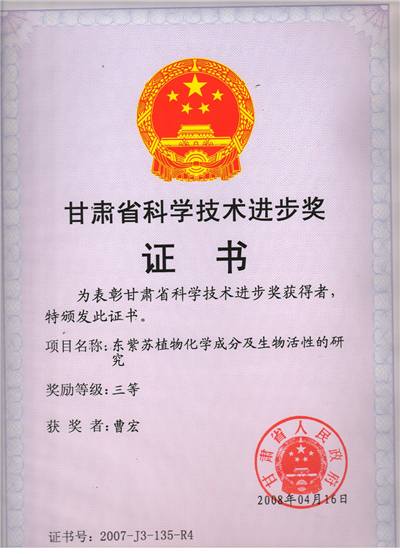 甘肃省科学技术进步奖

证 书

为表彰甘肃省科学技术进步奖获得者，特颁发此证书。

项目名称：东紫苏植物化学成分及生物活性的研究

奖励等级：三等

获 奖 者：曹宏

甘肃省人民政府

2008年04月16日

证书号：2007-J3-135-R4